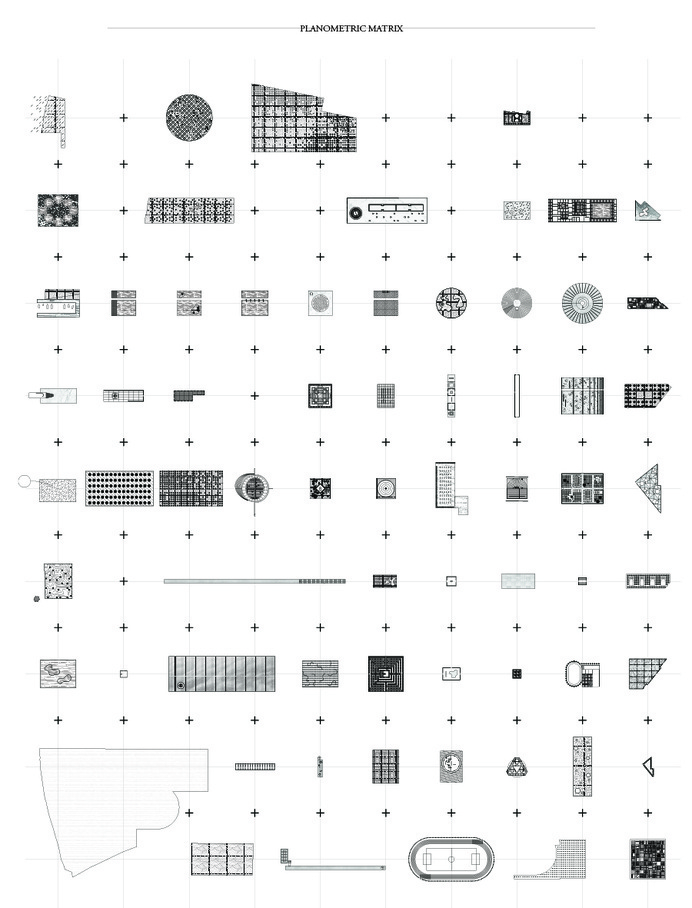 PLANOMETRIC MATRIX